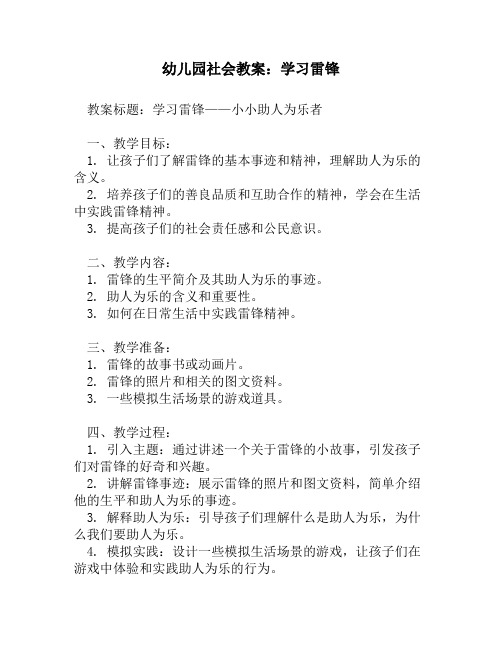 幼儿园社会教案：学习雷锋

教案标题：学习雷锋——小小助人为乐者

一、教学目标：
1. 让孩子们了解雷锋的基本事迹和精神，理解助人为乐的含义。
2. 培养孩子们的善良品质和互助合作的精神，学会在生活中实践雷锋精神。
3. 提高孩子们的社会责任感和公民意识。

二、教学内容：
1. 雷锋的生平简介及其助人为乐的事迹。
2. 助人为乐的含义和重要性。
3. 如何在日常生活中实践雷锋精神。

三、教学准备：
1. 雷锋的故事书或动画片。
2. 雷锋的照片和相关的图文资料。
3. 一些模拟生活场景的游戏道具。

四、教学过程：
1. 引入主题：通过讲述一个关于雷锋的小故事，引发孩子们对雷锋的好奇和兴趣。
2. 讲解雷锋事迹：展示雷锋的照片和图文资料，简单介绍他的生平和助人为乐的事迹。
3. 解释助人为乐：引导孩子们理解什么是助人为乐，为什么我们要助人为乐。
4. 模拟实践：设计一些模拟生活场景的游戏，让孩子们在游戏中体验和实践助人为乐的行为。